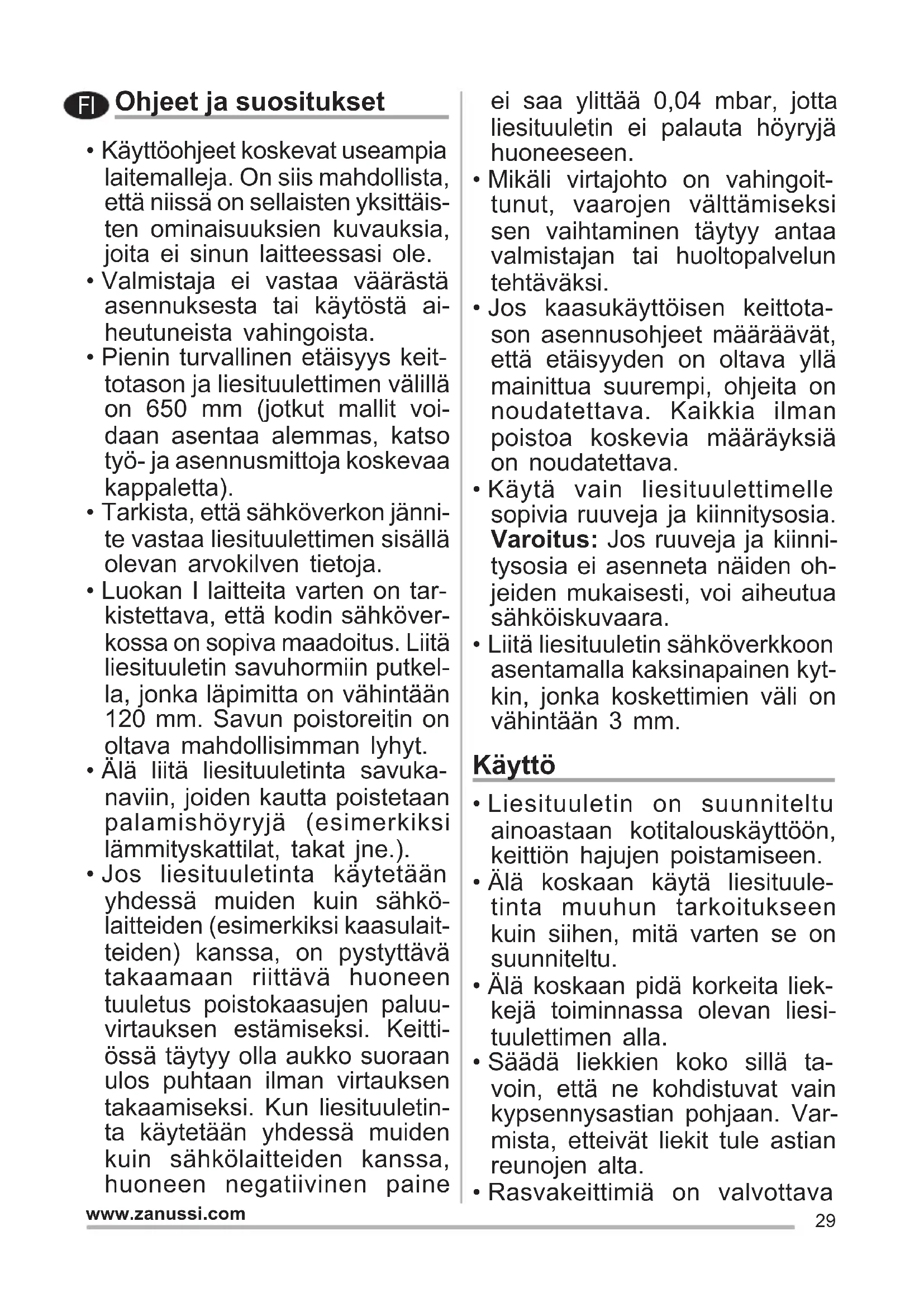 FI Ohjeet ja suositukset

• Käyttöohjeet koskevat useampia laitemalleja. On siis mahdollista, että niissä on sellaisten yksittäisten ominaisuuksien kuvauksia, joita ei sinun laitteessasi ole.
• Valmistaja ei vastaa väärästä asennuksesta tai käytöstä aiheutuneista vahingoista.
• Pienin turvallinen etäisyys keittotason ja liesituulettimen välillä on 650 mm (jotkut mallit voidaan asentaa alemmas, katso työ- ja asennusmittoja koskevaa kappaletta).
• Tarkista, että sähköverkon jännite vastaa liesituulettimen sisällä olevan arvokilven tietoja.
• Luokan I laitteita varten on tarkistettava, että kodin sähköverkossa on sopiva maadoitus. Liitä liesituuletin savuhormiin putkella, jonka läpimitta on vähintään 120 mm. Savun poistoreitin on oltava mahdollisimman lyhyt.
• Älä liitä liesituuletinta savukanaviin, joiden kautta poistetaan palamishöyryjä (esimerkiksi lämmityskattilat, takat jne.).
• Jos liesituuletinta käytetään yhdessä muiden kuin sähkölaitteiden (esimerkiksi kaasulaitteiden) kanssa, on pystyttävä takaamaan riittävä huoneen tuuletus poistokaasujen paluuvirtauksen estämiseksi. Keittiössä täytyy olla aukko suoraan ulos puhtaan ilman virtauksen takaamiseksi. Kun liesituuletinta käytetään yhdessä muiden kuin sähkölaitteiden kanssa, huoneen negatiivinen paine ei saa ylittää 0,04 mbar, jotta liesituuletin ei palauta höyryjä huoneeseen.
• Mikäli virtajohto on vahingoittunut, vaarojen välttämiseksi sen vaihtaminen täytyy antaa valmistajan tai huoltopalvelun tehtäväksi.
• Jos kaasukäyttöisen keittotason asennusohjeet määräävät, että etäisyyden on oltava yllä mainittua suurempi, ohjeita on noudatettava. Kaikkia ilman poistoa koskevia määräyksiä on noudatettava.
• Käytä vain liesituulettimelle sopivia ruuveja ja kiinnitysosia. Varoitus: Jos ruuveja ja kiinnitysosia ei asenneta näiden ohjeiden mukaisesti, voi aiheutua sähköiskuvaara.
• Liitä liesituuletin sähköverkkoon asentamalla kaksinapainen kytkin, jonka koskettimien väli on vähintään 3 mm.

Käyttö

• Liesituuletin on suunniteltu ainoastaan kotitalouskäyttöön, keittiön hajujen poistamiseen.
• Älä koskaan käytä liesituuletinta muuhun tarkoitukseen kuin siihen, mitä varten se on suunniteltu.
• Älä koskaan pidä korkeita liekkejä toiminnassa olevan liesituulettimen alla.
• Säädä liekkien koko sillä tavoin, että ne kohdistuvat vain kypsennysastian pohjaan. Varmista, etteivät liekit tule astian reunojen alta.
• Rasvakeittimiä on valvottava

www.zanussi.com
29